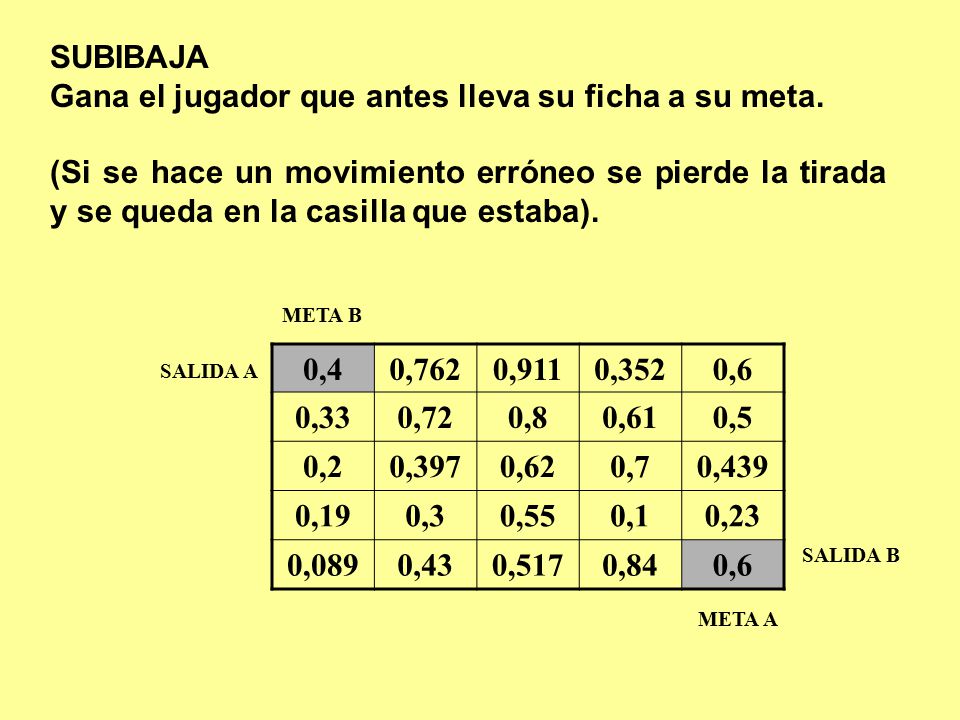 SUBIBAJA
Gana el jugador que antes lleva su ficha a su meta.

(Si se hace un movimiento erróneo se pierde la tirada y se queda en la casilla que estaba).

META B

SALIDA A

| 0,4 | 0,762 | 0,911 | 0,352 | 0,6 |
|---|---|---|---|---|
| 0,33 | 0,72 | 0,8 | 0,61 | 0,5 |
| 0,2 | 0,397 | 0,62 | 0,7 | 0,439 |
| 0,19 | 0,3 | 0,55 | 0,1 | 0,23 |
| 0,089 | 0,43 | 0,517 | 0,84 | 0,6 |

SALIDA B

META A